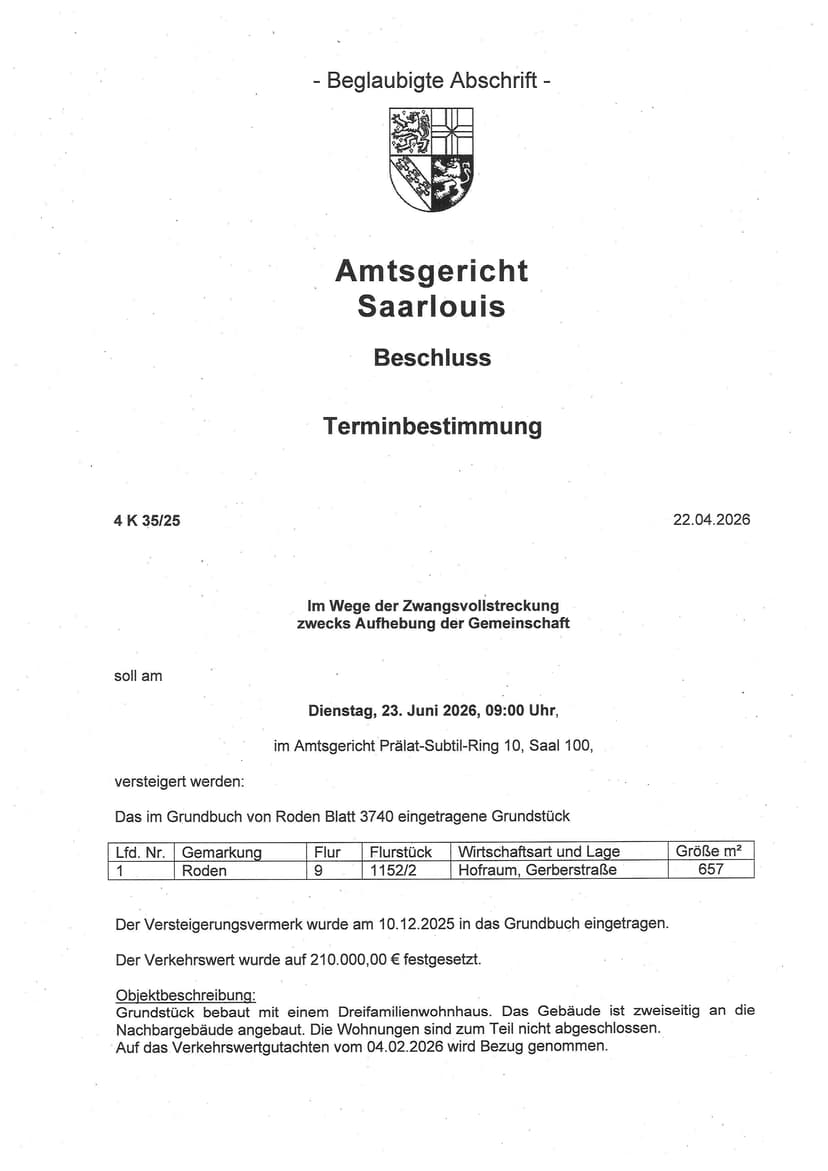 - Beglaubigte Abschrift -

Amtsgericht
Saarlouis

Beschluss

Terminbestimmung

4 K 35/25

22.04.2026

Im Wege der Zwangsvollstreckung
zwecks Aufhebung der Gemeinschaft

soll am

Dienstag, 23. Juni 2026, 09:00 Uhr,

im Amtsgericht Prälat-Subtil-Ring 10, Saal 100,

versteigert werden:

Das im Grundbuch von Roden Blatt 3740 eingetragene Grundstück

| Lfd. Nr. | Gemarkung | Flur | Flurstück | Wirtschaftsart und Lage | Größe m² |
|---|---|---|---|---|---|
| 1 | Roden | 9 | 1152/2 | Hofraum, Gerberstraße | 657 |

Der Versteigerungsvermerk wurde am 10.12.2025 in das Grundbuch eingetragen.

Der Verkehrswert wurde auf 210.000,00 € festgesetzt.

Objektbeschreibung:
Grundstück bebaut mit einem Dreifamilienwohnhaus. Das Gebäude ist zweiseitig an die Nachbargebäude angebaut. Die Wohnungen sind zum Teil nicht abgeschlossen.
Auf das Verkehrswertgutachten vom 04.02.2026 wird Bezug genommen.